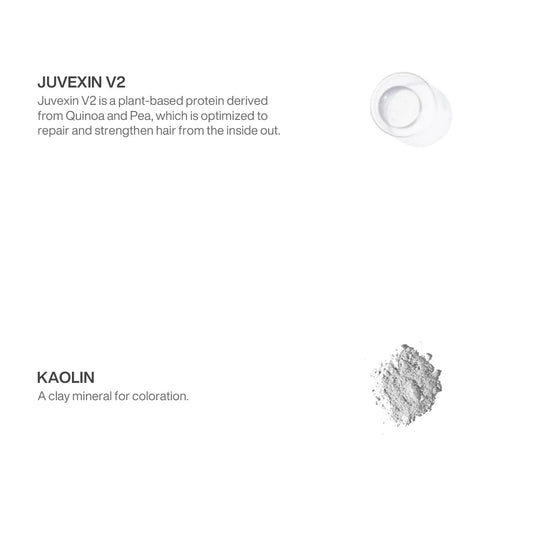 JUVEXIN V2

Juvexin V2 is a plant-based protein derived from Quinoa and Pea, which is optimized to repair and strengthen hair from the inside out.

KAOLIN

A clay mineral for coloration.